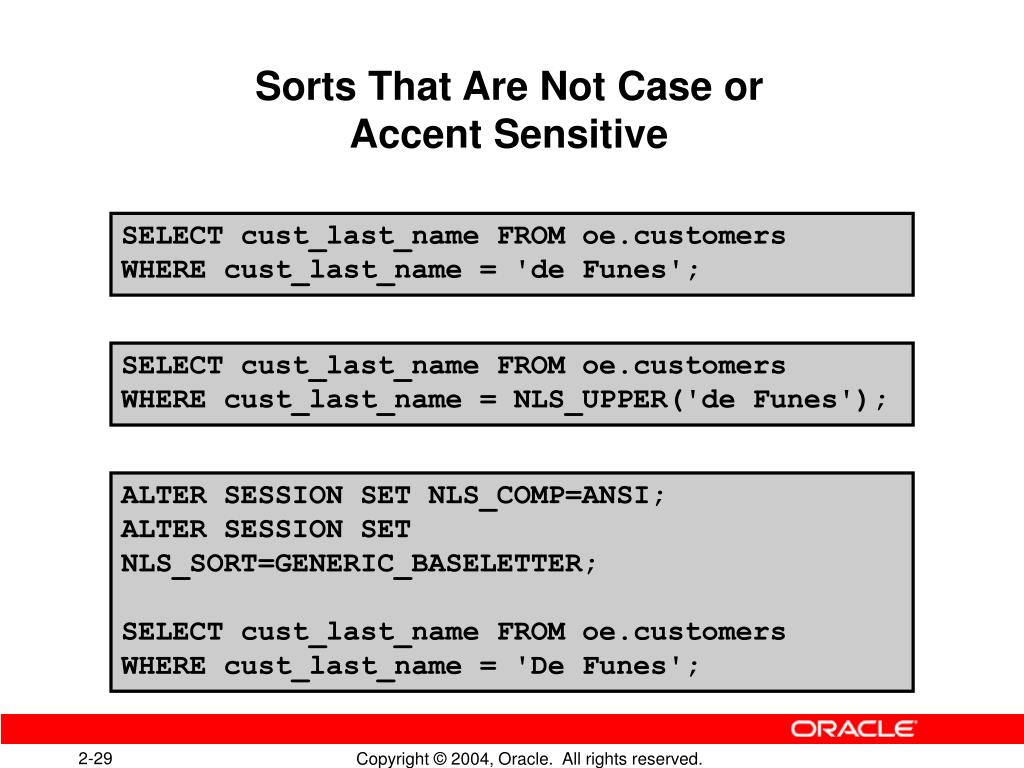 Sorts That Are Not Case or Accent Sensitive

SELECT cust_last_name FROM oe.customers
WHERE cust_last_name = 'de Funes';

SELECT cust_last_name FROM oe.customers
WHERE cust_last_name = NLS_UPPER('de Funes');

ALTER SESSION SET NLS_COMP=ANSI;
ALTER SESSION SET
NLS_SORT=GENERIC_BASELETTER;

SELECT cust_last_name FROM oe.customers
WHERE cust_last_name = 'De Funes';

ORACLE

2-29

Copyright © 2004, Oracle. All rights reserved.